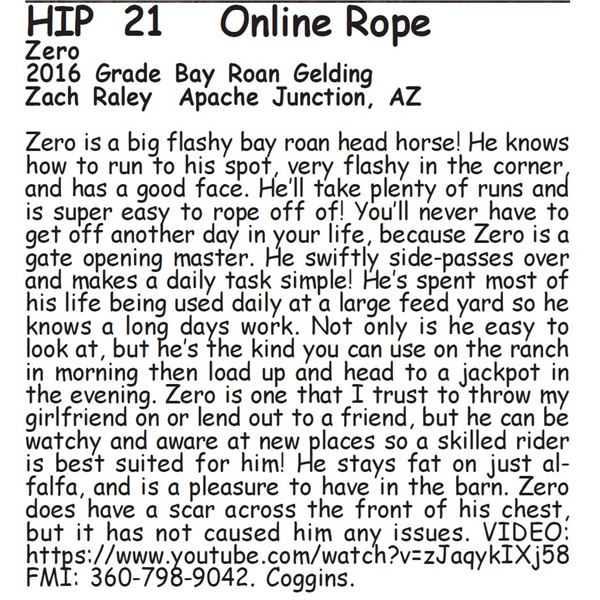 HIP 21 Online Rope
Zero
2016 Grade Bay Roan Gelding
Zach Raley Apache Junction, AZ

Zero is a big flashy bay roan head horse! He knows how to run to his spot, very flashy in the corner, and has a good face. He'll take plenty of runs and is super easy to rope off of! You'll never have to get off another day in your life, because Zero is a gate opening master. He swiftly side-passes over and makes a daily task simple! He's spent most of his life being used daily at a large feed yard so he knows a long days work. Not only is he easy to look at, but he's the kind you can use on the ranch in morning then load up and head to a jackpot in the evening. Zero is one that I trust to throw my girlfriend on or lend out to a friend, but he can be watchy and aware at new places so a skilled rider is best suited for him! He stays fat on just alfalfa, and is a pleasure to have in the barn. Zero does have a scar across the front of his chest, but it has not caused him any issues. VIDEO: https://www.youtube.com/watch?v=zJaqykIXj58 FMI: 360-798-9042. Coggins.